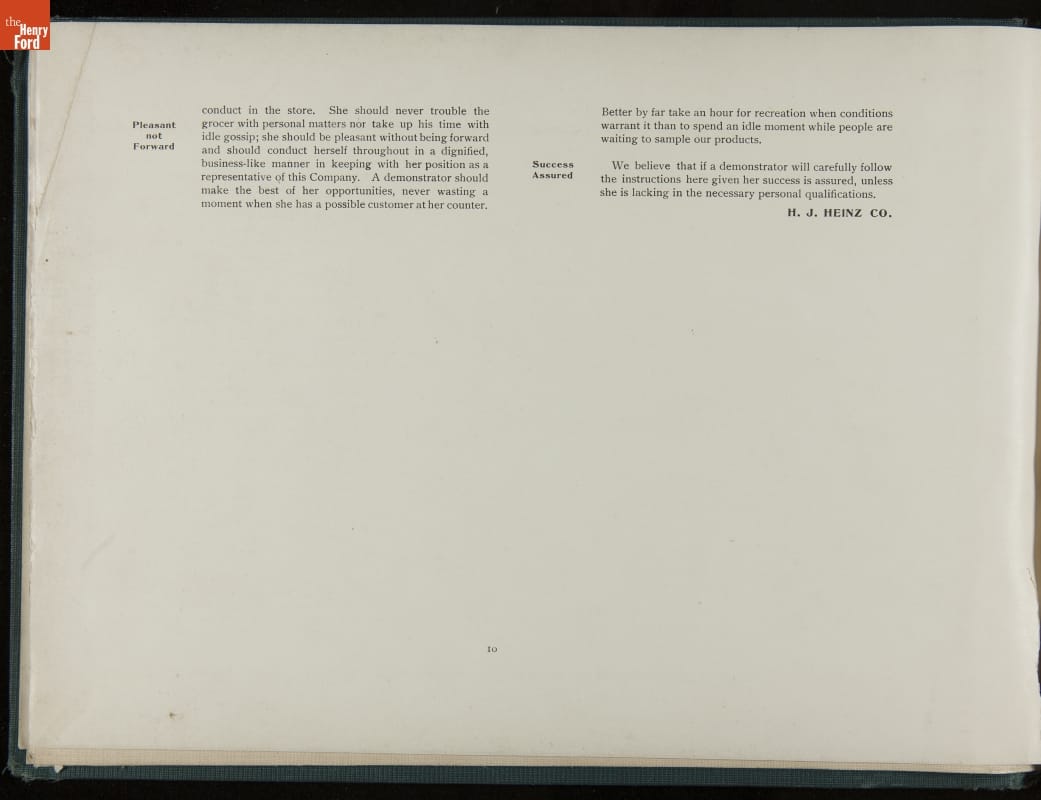 Pleasant
not
Forward

conduct in the store. She should never trouble the grocer with personal matters nor take up his time with idle gossip; she should be pleasant without being forward and should conduct herself throughout in a dignified, business-like manner in keeping with her position as a representative of this Company. A demonstrator should make the best of her opportunities, never wasting a moment when she has a possible customer at her counter.

Better by far take an hour for recreation when conditions warrant it than to spend an idle moment while people are waiting to sample our products.

Success
Assured

We believe that if a demonstrator will carefully follow the instructions here given her success is assured, unless she is lacking in the necessary personal qualifications.

H. J. HEINZ CO.

10

the Henry Ford